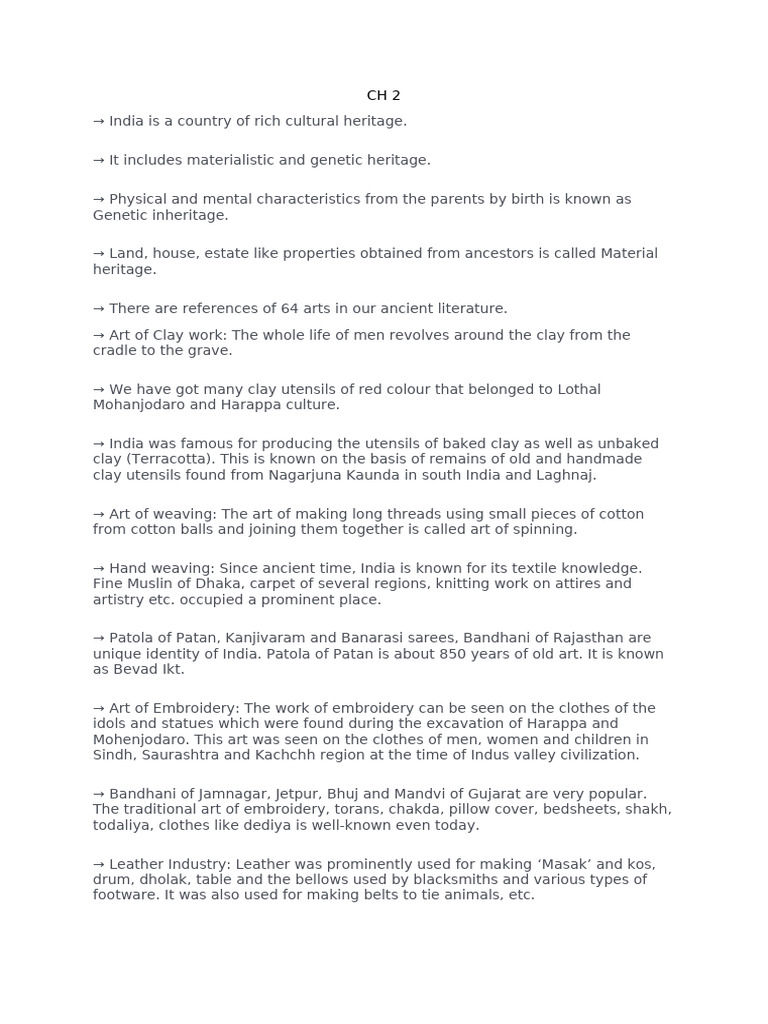 CH 2

→ India is a country of rich cultural heritage.

→ It includes materialistic and genetic heritage.

→ Physical and mental characteristics from the parents by birth is known as Genetic inheritage.

→ Land, house, estate like properties obtained from ancestors is called Material heritage.

→ There are references of 64 arts in our ancient literature.

→ Art of Clay work: The whole life of men revolves around the clay from the cradle to the grave.

→ We have got many clay utensils of red colour that belonged to Lothal Mohanjodaro and Harappa culture.

→ India was famous for producing the utensils of baked clay as well as unbaked clay (Terracotta). This is known on the basis of remains of old and handmade clay utensils found from Nagarjuna Kaunda in south India and Laghnaj.

→ Art of weaving: The art of making long threads using small pieces of cotton from cotton balls and joining them together is called art of spinning.

→ Hand weaving: Since ancient time, India is known for its textile knowledge. Fine Muslin of Dhaka, carpet of several regions, knitting work on attires and artistry etc. occupied a prominent place.

→ Patola of Patan, Kanjivaram and Banarasi sarees, Bandhani of Rajasthan are unique identity of India. Patola of Patan is about 850 years of old art. It is known as Bevad Ikt.

→ Art of Embroidery: The work of embroidery can be seen on the clothes of the idols and statues which were found during the excavation of Harappa and Mohenjodaro. This art was seen on the clothes of men, women and children in Sindh, Saurashtra and Kachchh region at the time of Indus valley civilization.

→ Bandhani of Jamnagar, Jetpur, Bhuj and Mandvi of Gujarat are very popular. The traditional art of embroidery, torans, chakda, pillow cover, bedsheets, shakh, todaliya, clothes like dediya is well-known even today.

→ Leather Industry: Leather was prominently used for making ‘Masak’ and kos, drum, dholak, table and the bellows used by blacksmiths and various types of footware. It was also used for making belts to tie animals, etc.